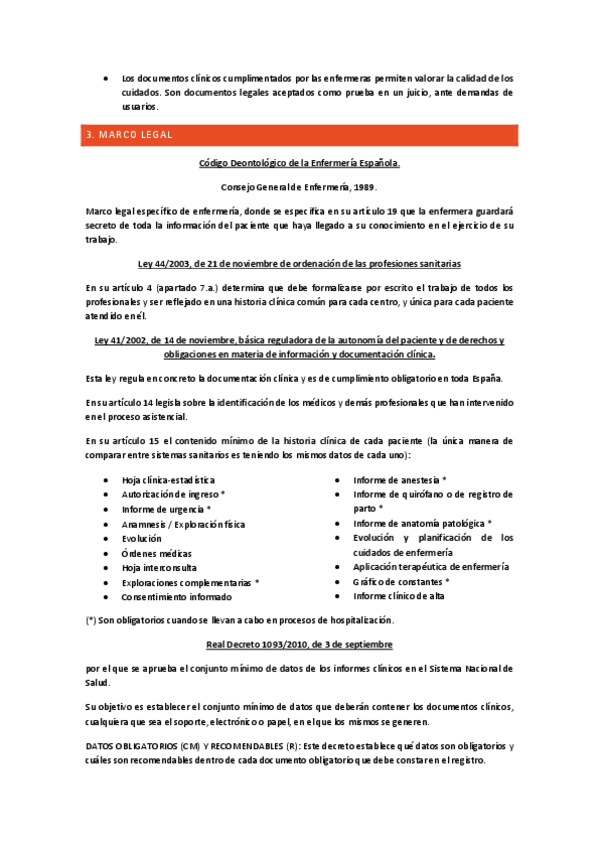 • Los documentos clínicos cumplimentados por las enfermeras permiten valorar la calidad de los cuidados. Son documentos legales aceptados como prueba en un juicio, ante demandas de usuarios.

3. MARCO LEGAL

Código Deontológico de la Enfermería Española.

Consejo General de Enfermería, 1989.

Marco legal específico de enfermería, donde se especifica en su artículo 19 que la enfermera guardará secreto de toda la información del paciente que haya llegado a su conocimiento en el ejercicio de su trabajo.

Ley 44/2003, de 21 de noviembre de ordenación de las profesiones sanitarias

En su artículo 4 (apartado 7.a.) determina que debe formalizarse por escrito el trabajo de todos los profesionales y ser reflejado en una historia clínica común para cada centro, y única para cada paciente atendido en él.

Ley 41/2002, de 14 de noviembre, básica reguladora de la autonomía del paciente y de derechos y obligaciones en materia de información y documentación clínica.

Esta ley regula en concreto la documentación clínica y es de cumplimiento obligatorio en toda España.

En su artículo 14 legisla sobre la identificación de los médicos y demás profesionales que han intervenido en el proceso asistencial.

En su artículo 15 el contenido mínimo de la historia clínica de cada paciente (la única manera de comparar entre sistemas sanitarios es teniendo los mismos datos de cada uno):

• Hoja clínica-estadística
• Autorización de ingreso *
• Informe de urgencia *
• Anamnesis / Exploración física
• Evolución
• Órdenes médicas
• Hoja interconsulta
• Exploraciones complementarias *
• Consentimiento informado

• Informe de anestesia *
• Informe de quirófano o de registro de parto *
• Informe de anatomía patológica *
• Evolución y planificación de los cuidados de enfermería
• Aplicación terapéutica de enfermería
• Gráfico de constantes *
• Informe clínico de alta

(*) Son obligatorios cuando se llevan a cabo en procesos de hospitalización.

Real Decreto 1093/2010, de 3 de septiembre

por el que se aprueba el conjunto mínimo de datos de los informes clínicos en el Sistema Nacional de Salud.

Su objetivo es establecer el conjunto mínimo de datos que deberán contener los documentos clínicos, cualquiera que sea el soporte, electrónico o papel, en el que los mismos se generen.

DATOS OBLIGATORIOS (CM) Y RECOMENDABLES (R): Este decreto establece qué datos son obligatorios y cuáles son recomendables dentro de cada documento obligatorio que debe constar en el registro.